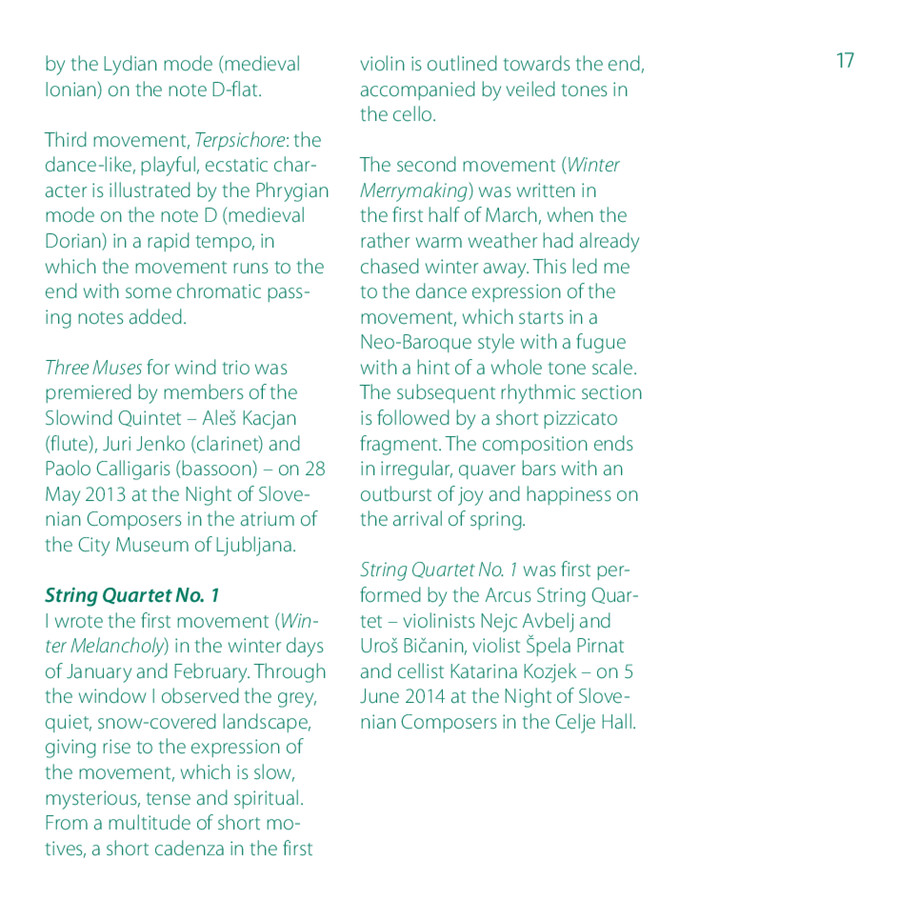 17

by the Lydian mode (medieval Ionian) on the note D-flat.

Third movement, Terpsichore: the dance-like, playful, ecstatic character is illustrated by the Phrygian mode on the note D (medieval Dorian) in a rapid tempo, in which the movement runs to the end with some chromatic passing notes added.

Three Muses for wind trio was premiered by members of the Slowind Quintet – Aleš Kacjan (flute), Juri Jenko (clarinet) and Paolo Calligaris (bassoon) – on 28 May 2013 at the Night of Slovenian Composers in the atrium of the City Museum of Ljubljana.

String Quartet No. 1
I wrote the first movement (Winter Melancholy) in the winter days of January and February. Through the window I observed the grey, quiet, snow-covered landscape, giving rise to the expression of the movement, which is slow, mysterious, tense and spiritual. From a multitude of short motives, a short cadenza in the first violin is outlined towards the end, accompanied by veiled tones in the cello.

The second movement (Winter Merrymaking) was written in the first half of March, when the rather warm weather had already chased winter away. This led me to the dance expression of the movement, which starts in a Neo-Baroque style with a fugue with a hint of a whole tone scale. The subsequent rhythmic section is followed by a short pizzicato fragment. The composition ends in irregular, quaver bars with an outburst of joy and happiness on the arrival of spring.

String Quartet No. 1 was first performed by the Arcus String Quartet – violinists Nejc Avbelj and Uroš Bičanin, violist Špela Pirnat and cellist Katarina Kozjek – on 5 June 2014 at the Night of Slovenian Composers in the Celje Hall.